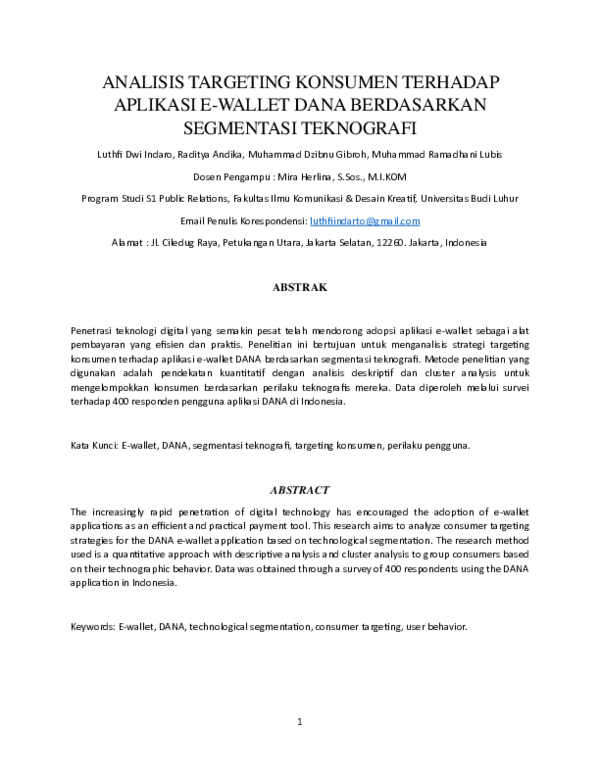 ANALISIS TARGETING KONSUMEN TERHADAP APLIKASI E-WALLET DANA BERDASARKAN SEGMENTASI TEKNOGRAFI

Luthfi Dwi Indaro, Raditya Andika, Muhammad Dzibnu Gibroh, Muhammad Ramadhani Lubis

Dosen Pengampu : Mira Herlina, S.Sos., M.I.KOM

Program Studi S1 Public Relations, Fakultas Ilmu Komunikasi & Desain Kreatif, Universitas Budi Luhur

Email Penulis Korespondensi: luthfiindarto@gmail.com

Alamat : Jl. Ciledug Raya, Petukangan Utara, Jakarta Selatan, 12260. Jakarta, Indonesia

ABSTRAK

Penetrasi teknologi digital yang semakin pesat telah mendorong adopsi aplikasi e-wallet sebagai alat pembayaran yang efisien dan praktis. Penelitian ini bertujuan untuk menganalisis strategi targeting konsumen terhadap aplikasi e-wallet DANA berdasarkan segmentasi teknografi. Metode penelitian yang digunakan adalah pendekatan kuantitatif dengan analisis deskriptif dan cluster analysis untuk mengelompokkan konsumen berdasarkan perilaku teknografis mereka. Data diperoleh melalui survei terhadap 400 responden pengguna aplikasi DANA di Indonesia.

Kata Kunci: E-wallet, DANA, segmentasi teknografi, targeting konsumen, perilaku pengguna.

ABSTRACT

The increasingly rapid penetration of digital technology has encouraged the adoption of e-wallet applications as an efficient and practical payment tool. This research aims to analyze consumer targeting strategies for the DANA e-wallet application based on technological segmentation. The research method used is a quantitative approach with descriptive analysis and cluster analysis to group consumers based on their technographic behavior. Data was obtained through a survey of 400 respondents using the DANA application in Indonesia.

Keywords: E-wallet, DANA, technological segmentation, consumer targeting, user behavior.

1